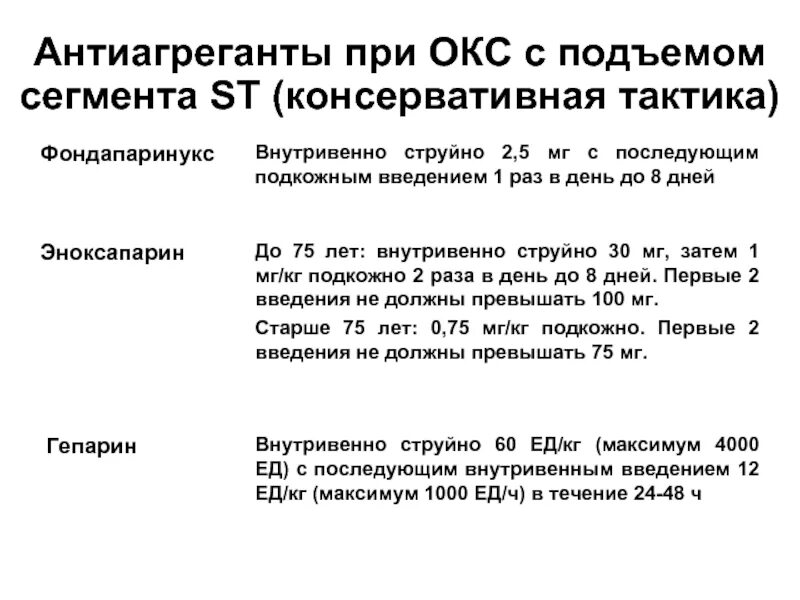 Антиагреганты при ОКС с подъемом сегмента ST (консервативная тактика)

| | |
|---|---|
| Фондапаринукс | Внутривенно струйно 2,5 мг с последующим подкожным введением 1 раз в день до 8 дней |
| Эноксапарин | До 75 лет: внутривенно струйно 30 мг, затем 1 мг/кг подкожно 2 раза в день до 8 дней. Первые 2 введения не должны превышать 100 мг. Старше 75 лет: 0,75 мг/кг подкожно. Первые 2 введения не должны превышать 75 мг. |
| Гепарин | Внутривенно струйно 60 ЕД/кг (максимум 4000 ЕД) с последующим внутривенным введением 12 ЕД/кг (максимум 1000 ЕД/ч) в течение 24-48 ч |